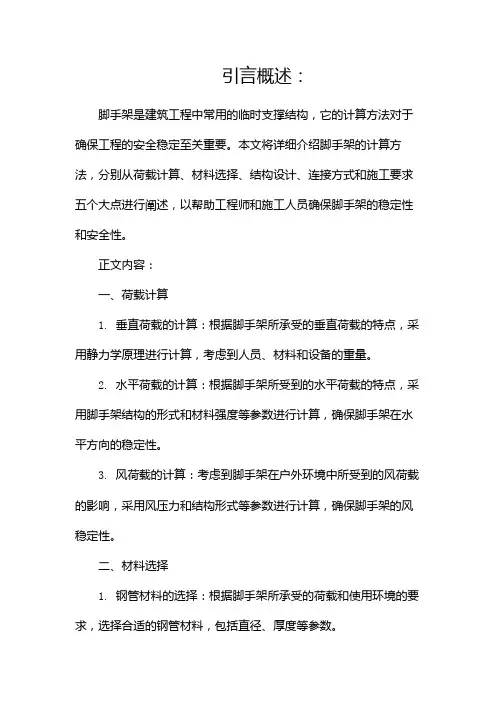 引言概述：

脚手架是建筑工程中常用的临时支撑结构，它的计算方法对于确保工程的安全稳定至关重要。本文将详细介绍脚手架的计算方法，分别从荷载计算、材料选择、结构设计、连接方式和施工要求五个大点进行阐述，以帮助工程师和施工人员确保脚手架的稳定性和安全性。

正文内容：

一、荷载计算

1. 垂直荷载的计算：根据脚手架所承受的垂直荷载的特点，采用静力学原理进行计算，考虑到人员、材料和设备的重量。

2. 水平荷载的计算：根据脚手架所受到的水平荷载的特点，采用脚手架结构的形式和材料强度等参数进行计算，确保脚手架在水平方向的稳定性。

3. 风荷载的计算：考虑到脚手架在户外环境中所受到的风荷载的影响，采用风压力和结构形式等参数进行计算，确保脚手架的风稳定性。

二、材料选择

1. 钢管材料的选择：根据脚手架所承受的荷载和使用环境的要求，选择合适的钢管材料，包括直径、厚度等参数。